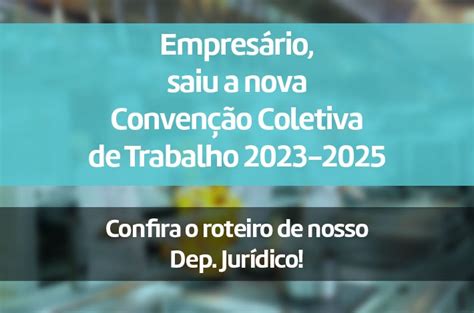 Empresário, saiu a nova Convenção Coletiva de Trabalho 2023–2025

Confira o roteiro de nosso Dep. Jurídico!